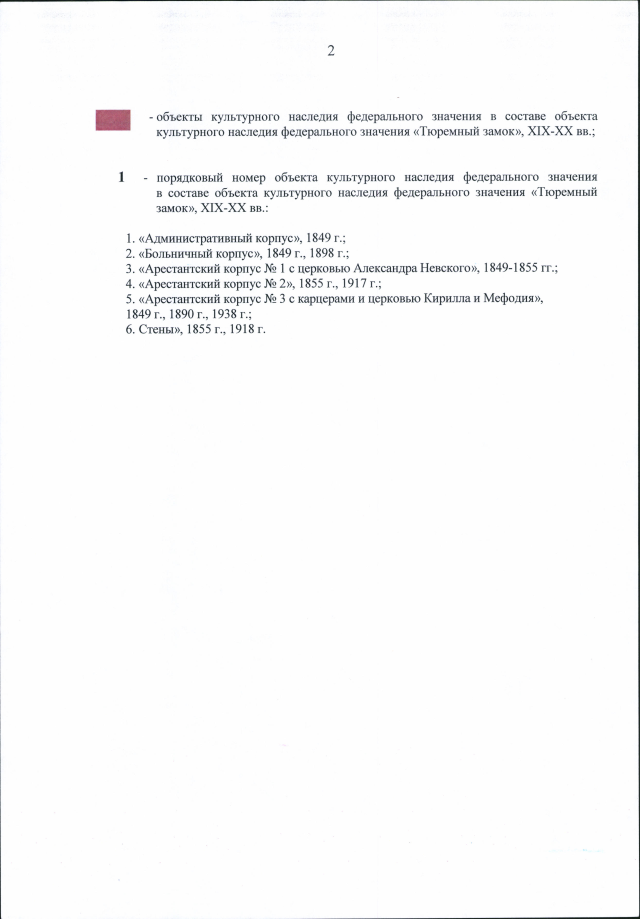 2

- объекты культурного наследия федерального значения в составе объекта культурного наследия федерального значения «Тюремный замок», XIX-XX вв.;

1 - порядковый номер объекта культурного наследия федерального значения в составе объекта культурного наследия федерального значения «Тюремный замок», XIX-XX вв.:

1. «Административный корпус», 1849 г.;
2. «Больничный корпус», 1849 г., 1898 г.;
3. «Арестантский корпус № 1 с церковью Александра Невского», 1849-1855 гг.;
4. «Арестантский корпус № 2», 1855 г., 1917 г.;
5. «Арестантский корпус № 3 с карцерами и церковью Кирилла и Мефодия», 1849 г., 1890 г., 1938 г.;
6. Стены», 1855 г., 1918 г.